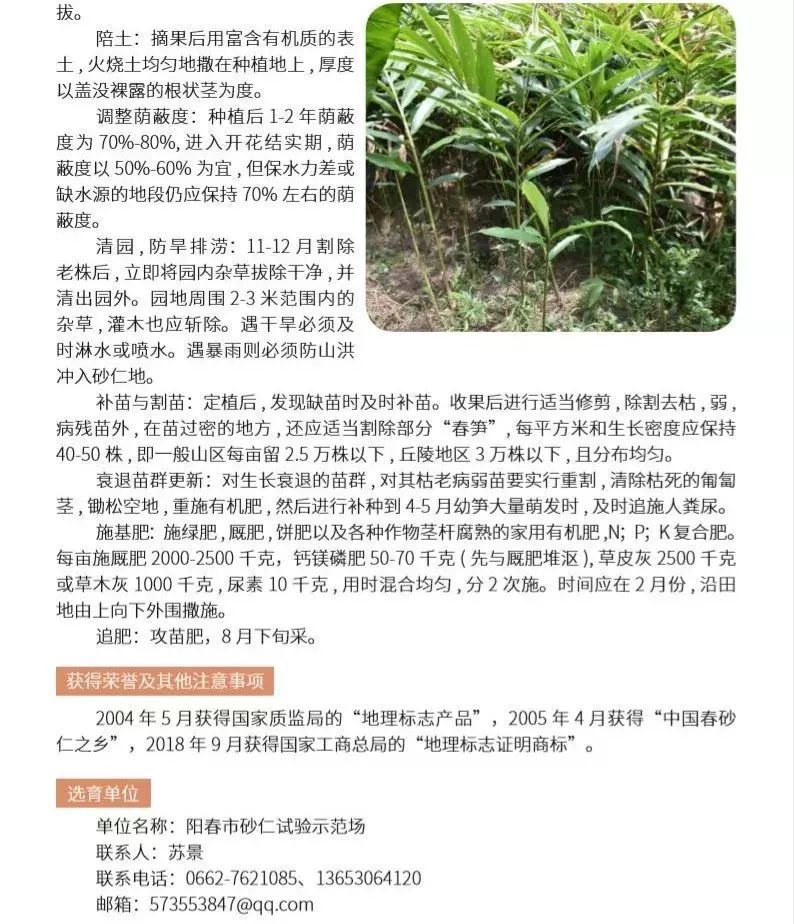 拔。

陪土：摘果后用富含有机质的表土，火烧土均匀地撒在种植地上，厚度以盖没裸露的根状茎为度。

调整荫蔽度：种植后 1-2 年荫蔽度为 70%-80%，进入开花结实期，荫蔽度以 50%-60% 为宜，但保水力差或缺水源的地段仍应保持 70% 左右的荫蔽度。

清园，防旱排涝：11-12 月割除老株后，立即将园内杂草拔除干净，并清出园外。园地周围 2-3 米范围内的杂草，灌木也应斩除。遇干旱必须及时淋水或喷水。遇暴雨则必须防山洪冲入砂仁地。

补苗与割苗：定植后，发现缺苗时及时补苗。收果后进行适当修剪，除割去枯，弱，病残苗外，在苗过密的地方，还应适当割除部分“春笋”，每平方米和生长密度应保持 40-50 株，即一般山区每亩留 2.5 万株以下，丘陵地区 3 万株以下，且分布均匀。

衰退苗群更新：对生长衰退的苗群，对其枯老病弱苗要实行重割，清除枯死的匍匐茎，锄松空地，重施有机肥，然后进行补种到 4-5 月幼笋大量萌发时，及时追施人粪尿。

施基肥：施绿肥，厩肥，饼肥以及各种作物茎杆腐熟的家用有机肥，N; P; K 复合肥。每亩施厩肥 2000-2500 千克，钙镁磷肥 50-70 千克（先与厩肥堆沤），草皮灰 2500 千克或草木灰 1000 千克，尿素 10 千克，用时混合均匀，分 2 次施。时间应在 2 月份，沿田地由上向下外围撒施。

追肥：攻苗肥，8 月下旬采。

获得荣誉及其他注意事项

2004 年 5 月获得国家质监局的“地理标志产品”，2005 年 4 月获得“中国春砂仁之乡”，2018 年 9 月获得国家工商总局的“地理标志证明商标”。

选育单位

单位名称：阳春市砂仁试验示范场
联系人：苏景
联系电话：0662-7621085、13653064120
邮箱：573553847@qq.com